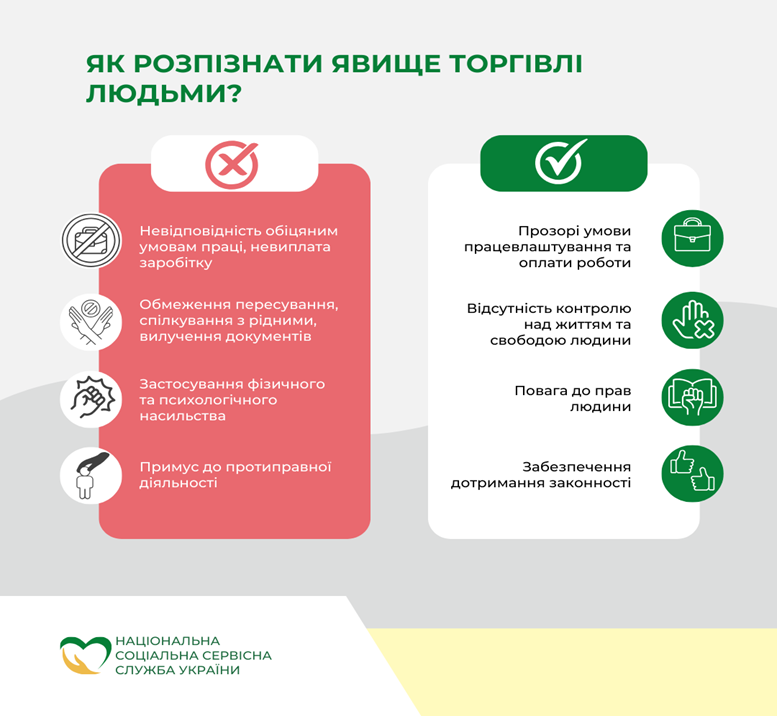 ЯК РОЗПІЗНАТИ ЯВИЩЕ ТОРГІВЛІ ЛЮДЬМИ?

Невідповідність обіцяним умовам праці, невиплата заробітку

Обмеження пересування, спілкування з рідними, вилучення документів

Застосування фізичного та психологічного насильства

Примус до протиправної діяльності

Прозорі умови працевлаштування та оплати роботи

Відсутність контролю над життям та свободою людини

Повага до прав людини

Забезпечення дотримання законності

НАЦІОНАЛЬНА СОЦІАЛЬНА СЕРВІСНА СЛУЖБА УКРАЇНИ